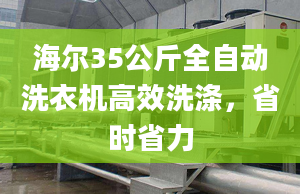 海尔35公斤全自动洗衣机高效洗涤，省时省力